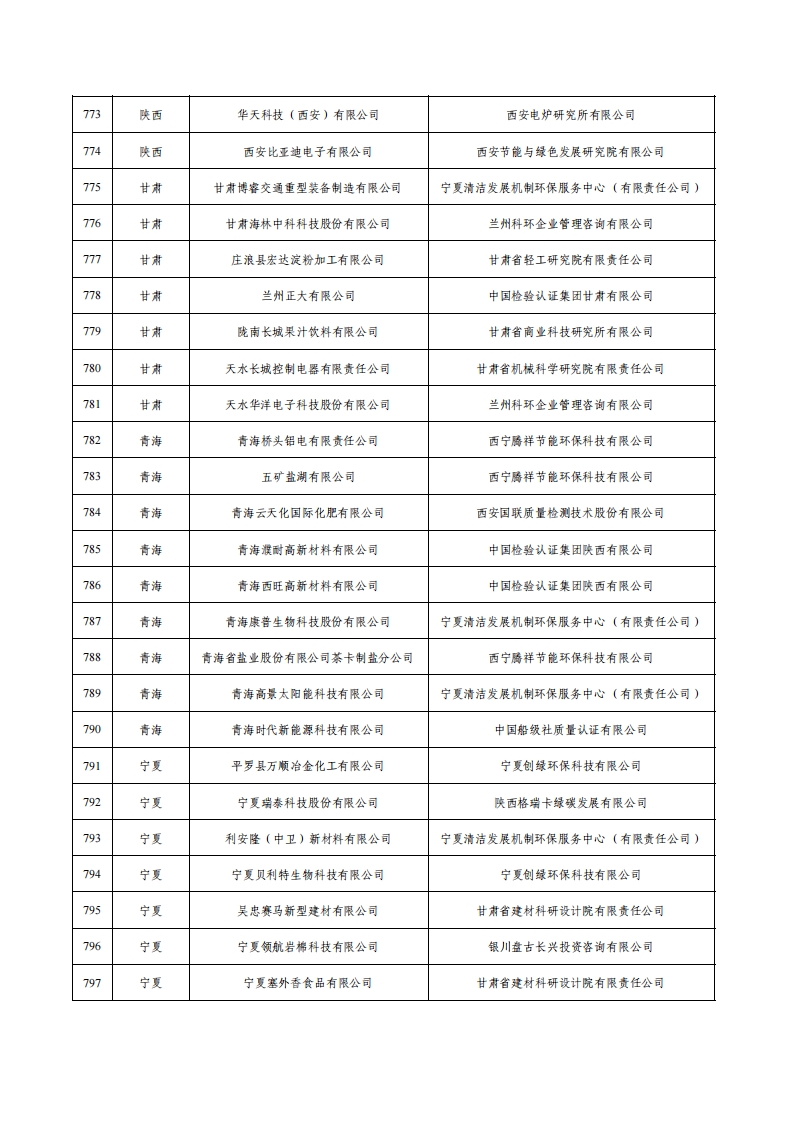 | 773 | 陕西 | 华天科技（西安）有限公司 | 西安电炉研究所有限公司 |
|---|---|---|---|
| 774 | 陕西 | 西安比亚迪电子有限公司 | 西安节能与绿色发展研究院有限公司 |
| 775 | 甘肃 | 甘肃博睿交通重型装备制造有限公司 | 宁夏清洁发展机制环保服务中心（有限责任公司） |
| 776 | 甘肃 | 甘肃海林中科科技股份有限公司 | 兰州科环企业管理咨询有限公司 |
| 777 | 甘肃 | 庄浪县宏达淀粉加工有限公司 | 甘肃省轻工研究院有限责任公司 |
| 778 | 甘肃 | 兰州正大有限公司 | 中国检验认证集团甘肃有限公司 |
| 779 | 甘肃 | 陇南长城果汁饮料有限公司 | 甘肃省商业科技研究所有限公司 |
| 780 | 甘肃 | 天水长城控制电器有限责任公司 | 甘肃省机械科学研究院有限责任公司 |
| 781 | 甘肃 | 天水华洋电子科技股份有限公司 | 兰州科环企业管理咨询有限公司 |
| 782 | 青海 | 青海桥头铝电有限责任公司 | 西宁腾祥节能环保科技有限公司 |
| 783 | 青海 | 五矿盐湖有限公司 | 西宁腾祥节能环保科技有限公司 |
| 784 | 青海 | 青海云天化国际化肥有限公司 | 西安国联质量检测技术股份有限公司 |
| 785 | 青海 | 青海濮耐高新材料有限公司 | 中国检验认证集团陕西有限公司 |
| 786 | 青海 | 青海西旺高新材料有限公司 | 中国检验认证集团陕西有限公司 |
| 787 | 青海 | 青海康普生物科技股份有限公司 | 宁夏清洁发展机制环保服务中心（有限责任公司） |
| 788 | 青海 | 青海省盐业股份有限公司茶卡制盐分公司 | 西宁腾祥节能环保科技有限公司 |
| 789 | 青海 | 青海高景太阳能科技有限公司 | 宁夏清洁发展机制环保服务中心（有限责任公司） |
| 790 | 青海 | 青海时代新能源科技有限公司 | 中国船级社质量认证有限公司 |
| 791 | 宁夏 | 平罗县万顺冶金化工有限公司 | 宁夏创绿环保科技有限公司 |
| 792 | 宁夏 | 宁夏瑞泰科技股份有限公司 | 陕西格瑞卡绿碳发展有限公司 |
| 793 | 宁夏 | 利安隆（中卫）新材料有限公司 | 宁夏清洁发展机制环保服务中心（有限责任公司） |
| 794 | 宁夏 | 宁夏贝利特生物科技有限公司 | 宁夏创绿环保科技有限公司 |
| 795 | 宁夏 | 吴忠赛马新型建材有限公司 | 甘肃省建材科研设计院有限责任公司 |
| 796 | 宁夏 | 宁夏领航岩棉科技有限公司 | 银川盘古长兴投资咨询有限公司 |
| 797 | 宁夏 | 宁夏塞外香食品有限公司 | 甘肃省建材科研设计院有限责任公司 |